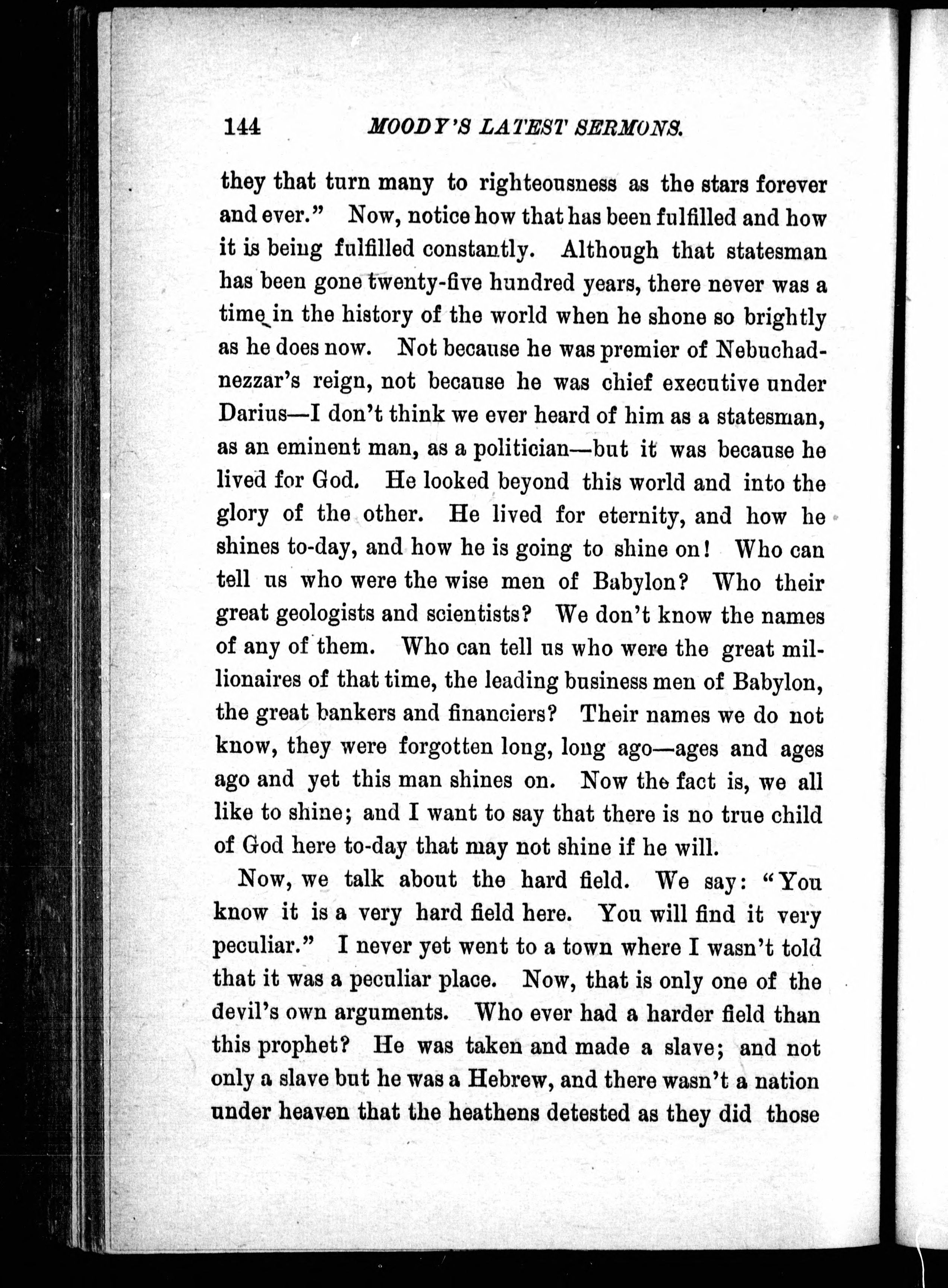 144 MOODY'S LATEST SERMONS.

they that turn many to righteousness as the stars forever and ever." Now, notice how that has been fulfilled and how it is being fulfilled constantly. Although that statesman has been gone twenty-five hundred years, there never was a time in the history of the world when he shone so brightly as he does now. Not because he was premier of Nebuchadnezzar's reign, not because he was chief executive under Darius—I don't think we ever heard of him as a statesman, as an eminent man, as a politician—but it was because he lived for God. He looked beyond this world and into the glory of the other. He lived for eternity, and how he shines to-day, and how he is going to shine on! Who can tell us who were the wise men of Babylon? Who their great geologists and scientists? We don't know the names of any of them. Who can tell us who were the great millionaires of that time, the leading business men of Babylon, the great bankers and financiers? Their names we do not know, they were forgotten long, long ago—ages and ages ago and yet this man shines on. Now the fact is, we all like to shine; and I want to say that there is no true child of God here to-day that may not shine if he will.

Now, we talk about the hard field. We say: "You know it is a very hard field here. You will find it very peculiar." I never yet went to a town where I wasn't told that it was a peculiar place. Now, that is only one of the devil's own arguments. Who ever had a harder field than this prophet? He was taken and made a slave; and not only a slave but he was a Hebrew, and there wasn't a nation under heaven that the heathens detested as they did those